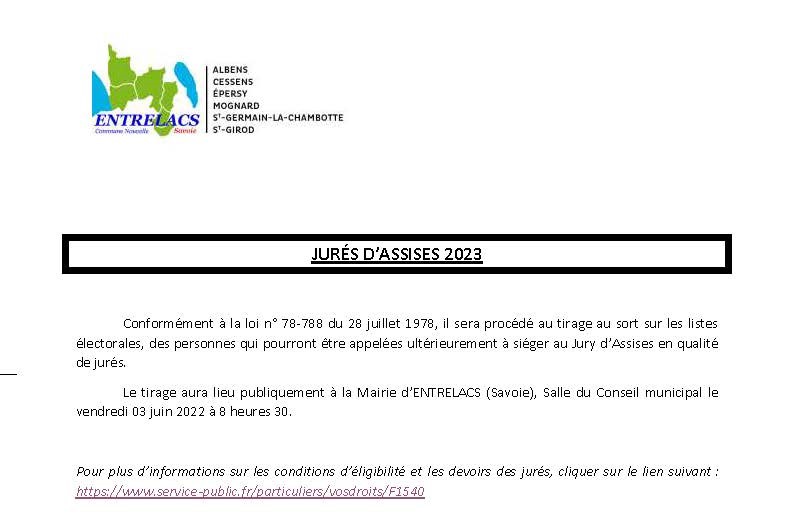 ENTRELACS
Commune Nouvelle Savoie

ALBENS
CESSENS
ÉPERSY
MOGNARD
ST-GERMAIN-LA-CHAMBOTTE
ST-GIROD

JURÉS D'ASSISES 2023

Conformément à la loi n° 78-788 du 28 juillet 1978, il sera procédé au tirage au sort sur les listes électorales, des personnes qui pourront être appelées ultérieurement à siéger au Jury d'Assises en qualité de jurés.

Le tirage aura lieu publiquement à la Mairie d'ENTRELACS (Savoie), Salle du Conseil municipal le vendredi 03 juin 2022 à 8 heures 30.

Pour plus d'informations sur les conditions d'éligibilité et les devoirs des jurés, cliquer sur le lien suivant : https://www.service-public.fr/particuliers/vosdroits/F1540